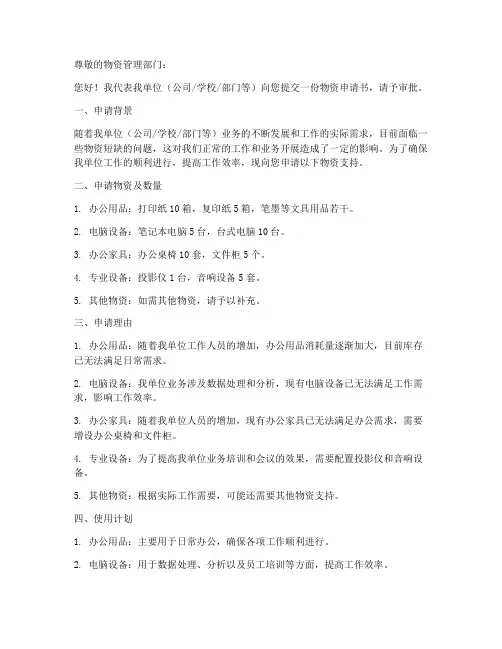 尊敬的物资管理部门：

您好！我代表我单位（公司/学校/部门等）向您提交一份物资申请书，请予审批。

一、申请背景

随着我单位（公司/学校/部门等）业务的不断发展和工作的实际需求，目前面临一些物资短缺的问题，这对我们正常的工作和业务开展造成了一定的影响。为了确保我单位工作的顺利进行，提高工作效率，现向您申请以下物资支持。

二、申请物资及数量

1. 办公用品：打印纸 10 箱，复印纸 5 箱，笔墨等文具用品若干。

2. 电脑设备：笔记本电脑 5 台，台式电脑 10 台。

3. 办公家具：办公桌椅 10 套，文件柜 5 个。

4. 专业设备：投影仪 1 台，音响设备 5 套。

5. 其他物资：如需其他物资，请予以补充。

三、申请理由

1. 办公用品：随着我单位工作人员的增加，办公用品消耗量逐渐加大，目前库存已无法满足日常需求。

2. 电脑设备：我单位业务涉及数据处理和分析，现有电脑设备已无法满足工作需求，影响工作效率。

3. 办公家具：随着我单位人员的增加，现有办公家具已无法满足办公需求，需要增设办公桌椅和文件柜。

4. 专业设备：为了提高我单位业务培训和会议的效果，需要配置投影仪和音响设备。

5. 其他物资：根据实际工作需要，可能还需要其他物资支持。

四、使用计划

1. 办公用品：主要用于日常办公，确保各项工作顺利进行。

2. 电脑设备：用于数据处理、分析以及员工培训等方面，提高工作效率。